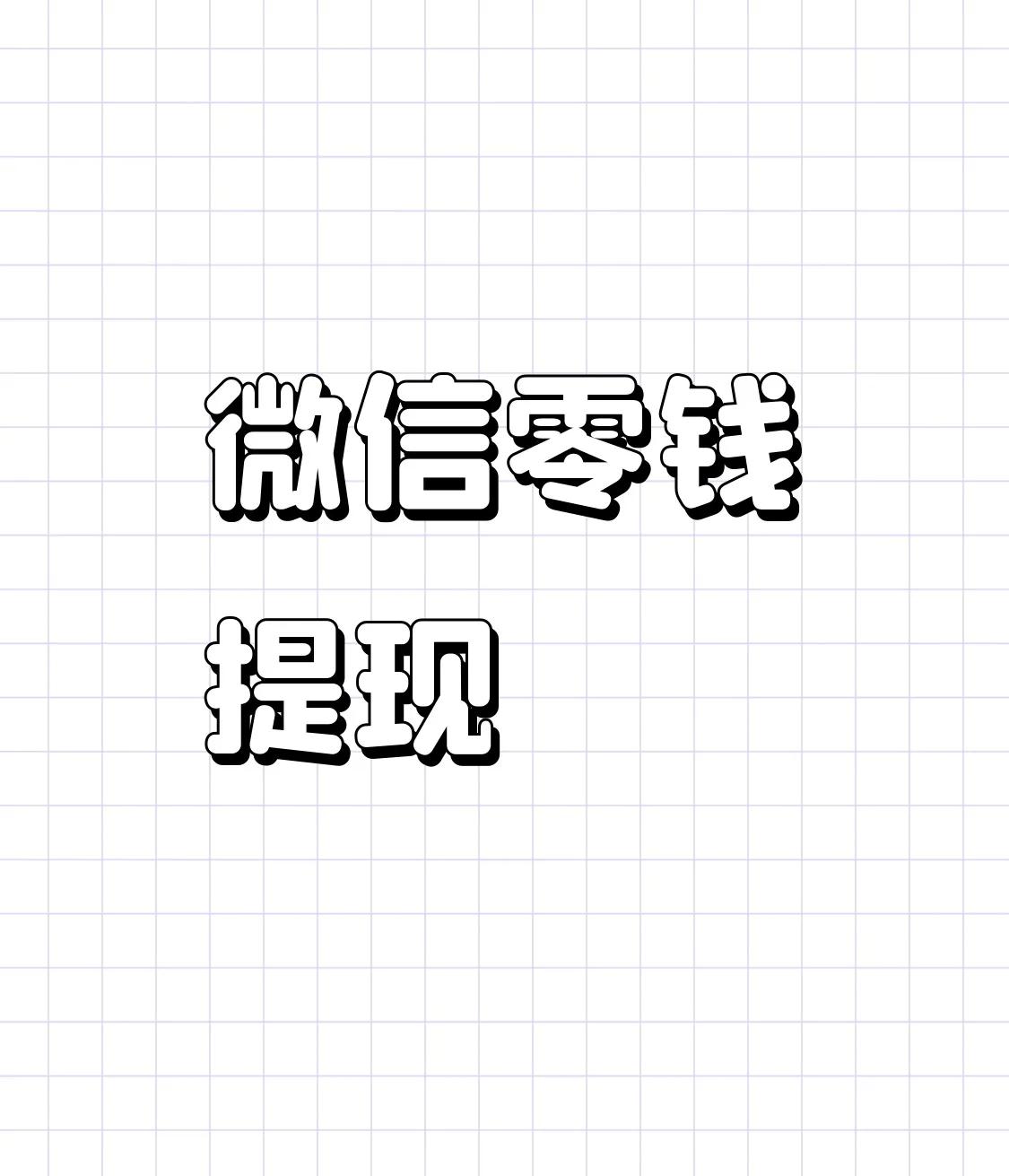 微信零钱
提现